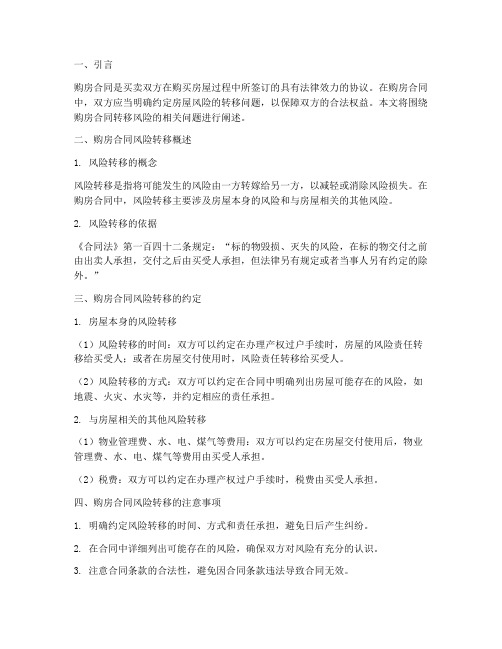 一、引言

购房合同是买卖双方在购买房屋过程中所签订的具有法律效力的协议。在购房合同中，双方应当明确约定房屋风险的转移问题，以保障双方的合法权益。本文将围绕购房合同转移风险的相关问题进行阐述。

二、购房合同风险转移概述

1. 风险转移的概念

风险转移是指将可能发生的风险由一方转嫁给另一方，以减轻或消除风险损失。在购房合同中，风险转移主要涉及房屋本身的风险和与房屋相关的其他风险。

2. 风险转移的依据

《合同法》第一百四十二条规定："标的物毁损、灭失的风险，在标的物交付之前由出卖人承担，交付之后由买受人承担，但法律另有规定或者当事人另有约定的除外。"

三、购房合同风险转移的约定

1. 房屋本身的风险转移

（1）风险转移的时间：双方可以约定在办理产权过户手续时，房屋的风险责任转移给买受人；或者在房屋交付使用时，风险责任转移给买受人。

（2）风险转移的方式：双方可以约定在合同中明确列出房屋可能存在的风险，如地震、火灾、水灾等，并约定相应的责任承担。

2. 与房屋相关的其他风险转移

（1）物业管理费、水、电、煤气等费用：双方可以约定在房屋交付使用后，物业管理费、水、电、煤气等费用由买受人承担。

（2）税费：双方可以约定在办理产权过户手续时，税费由买受人承担。

四、购房合同风险转移的注意事项

1. 明确约定风险转移的时间、方式和责任承担，避免日后产生纠纷。

2. 在合同中详细列出可能存在的风险，确保双方对风险有充分的认识。

3. 注意合同条款的合法性，避免因合同条款违法导致合同无效。